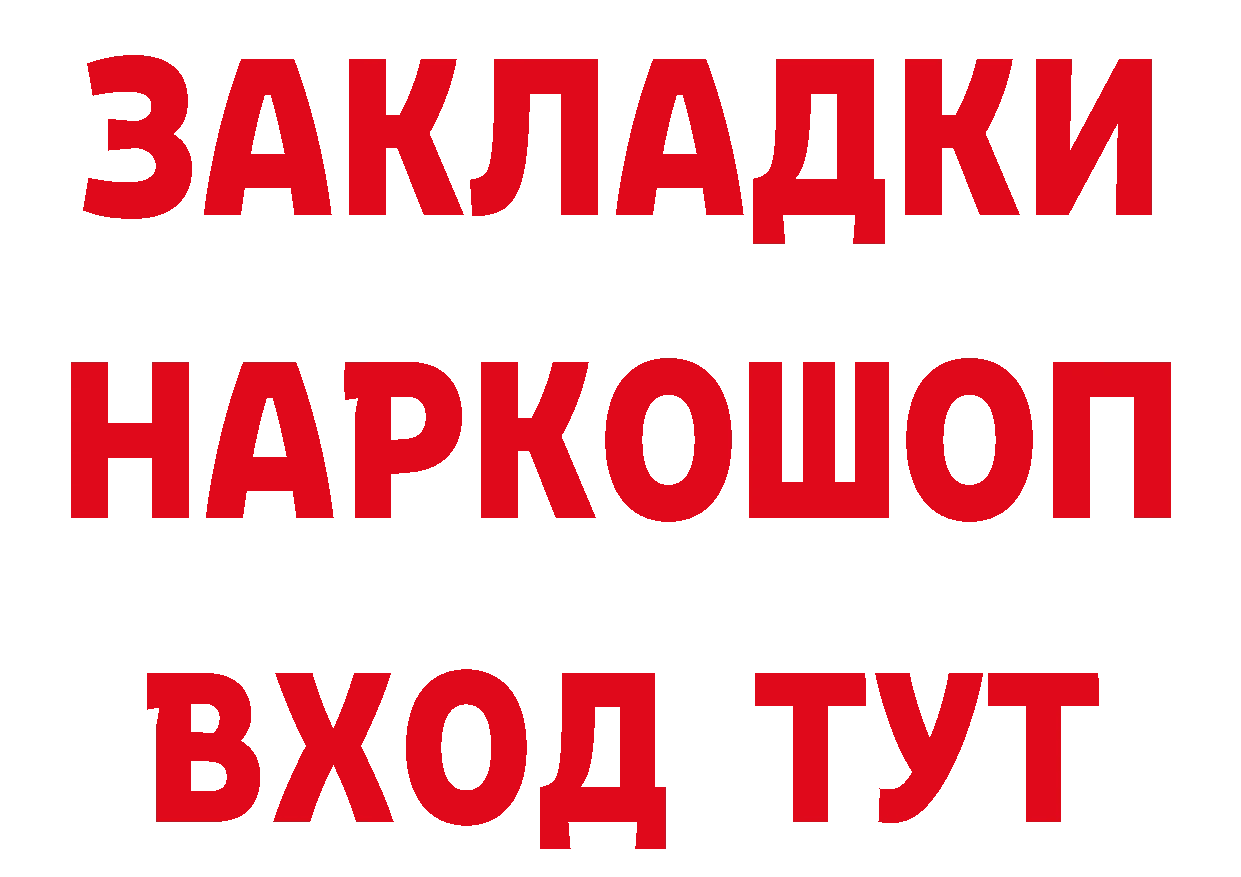 ЗАКЛАДКИ
НАРКОШОП
ВХОД ТУТ